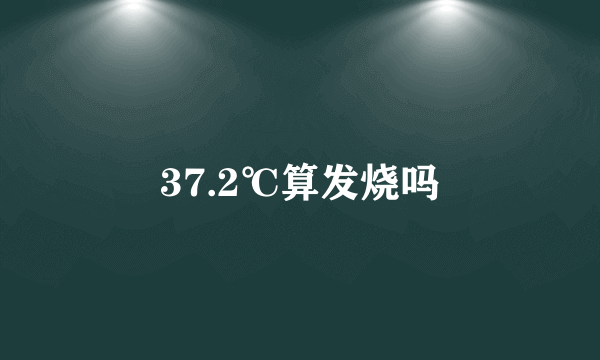 37.2℃算发烧吗